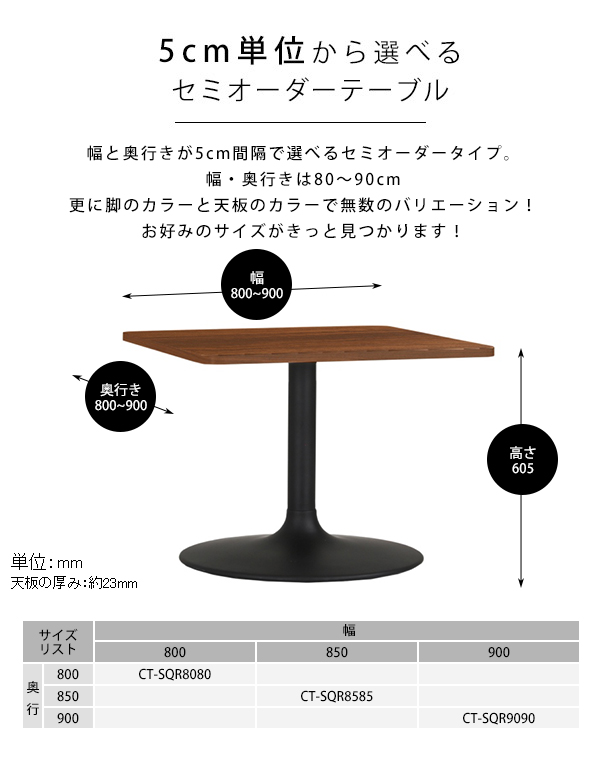 5cm単位から選べる
セミオーダーテーブル

幅と奥行きが5cm間隔で選べるセミオーダータイプ。
幅・奥行きは80～90cm
更に脚のカラーと天板のカラーで無数のバリエーション！
お好みのサイズがきっと見つかります！

幅
800~900

奥行き
800~900

高さ
605

単位：mm
天板の厚み：約23mm

| サイズリスト | | 幅 | | |
|---|---|---|---|---|
| | | 800 | 850 | 900 |
| 奥行 | 800 | CT-SQR8080 | | |
| | 850 | | CT-SQR8585 | |
| | 900 | | | CT-SQR9090 |